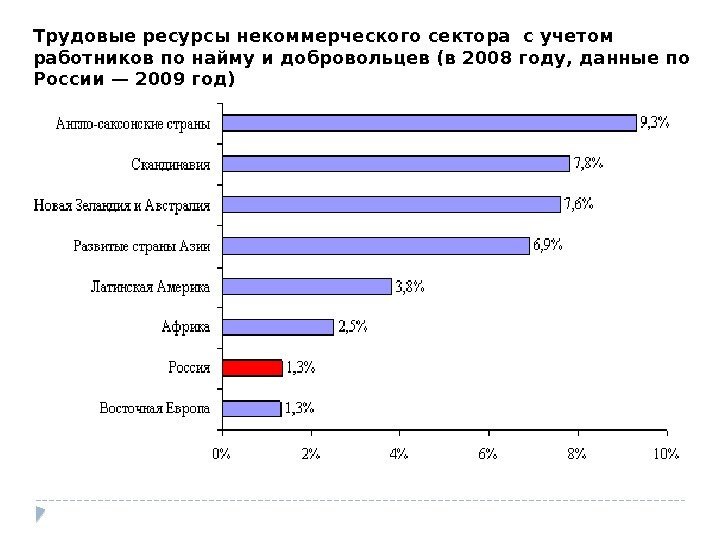 Трудовые ресурсы некоммерческого сектора с учетом работников по найму и добровольцев (в 2008 году, данные по России — 2009 год)

Англо-саксонские страны 9,3%
Скандинавия 7,8%
Новая Зеландия и Австралия 7,6%
Развитые страны Азии 6,9%
Латинская Америка 3,8%
Африка 2,5%
Россия 1,3%
Восточная Европа 1,3%

0% 2% 4% 6% 8% 10%